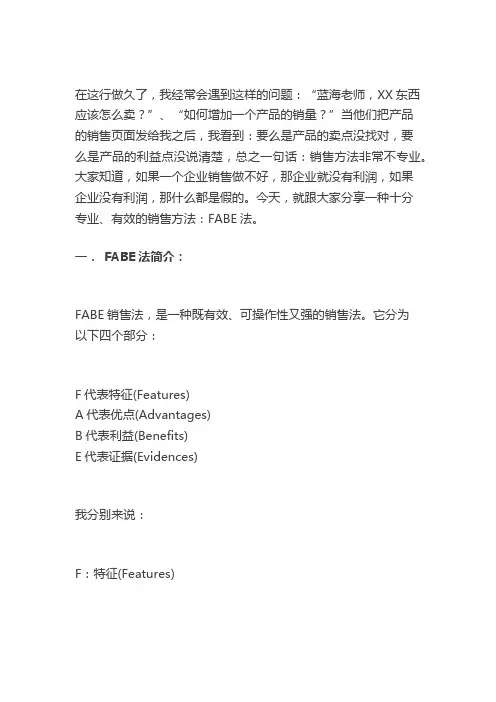 在这行做久了，我经常会遇到这样的问题：“蓝海老师，XX 东西应该怎么卖？”、“如何增加一个产品的销量？”当他们把产品的销售页面发给我之后，我看到：要么是产品的卖点没找对，要么是产品的利益点没说清楚，总之一句话：销售方法非常不专业。大家知道，如果一个企业销售做不好，那企业就没有利润，如果企业没有利润，那什么都是假的。今天，就跟大家分享一种十分专业、有效的销售方法：FABE 法。

一． FABE 法简介：

FABE 销售法，是一种既有效、可操作性又强的销售法。它分为以下四个部分：

F 代表特征(Features)
A 代表优点(Advantages)
B 代表利益(Benefits)
E 代表证据(Evidences)

我分别来说：

F：特征(Features)